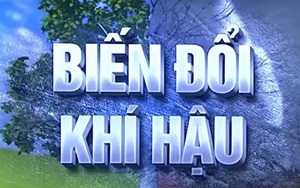 BIẾN ĐỔI
KHÍ HẬU